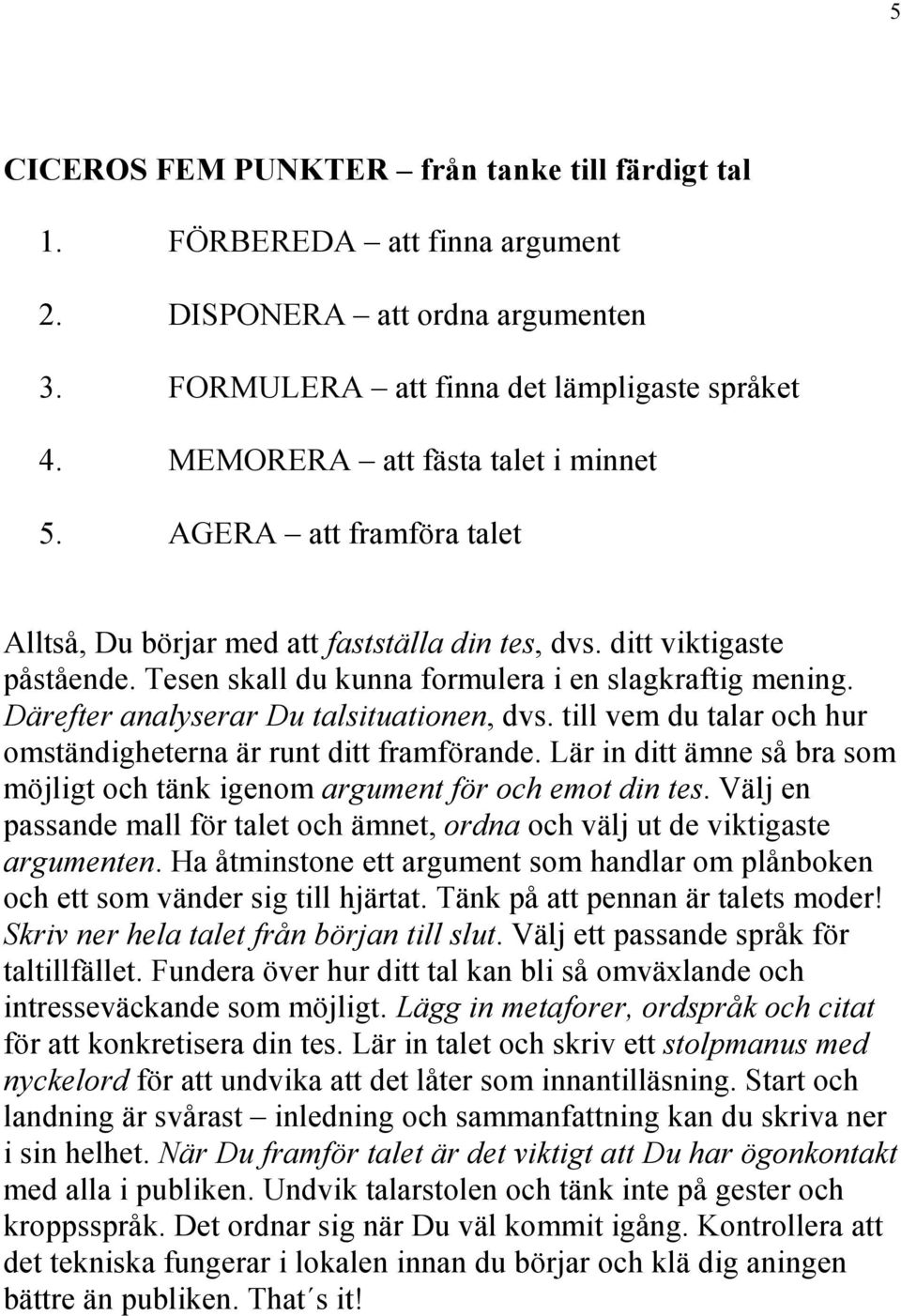 5

CICEROS FEM PUNKTER – från tanke till färdigt tal

1. FÖRBEREDA – att finna argument
2. DISPONERA – att ordna argumenten
3. FORMULERA – att finna det lämpligaste språket
4. MEMORERA – att fästa talet i minnet
5. AGERA – att framföra talet

Alltså, Du börjar med att fastställa din tes, dvs. ditt viktigaste påstående. Tesen skall du kunna formulera i en slagkraftig mening. Därefter analyserar Du talsituationen, dvs. till vem du talar och hur omständigheterna är runt ditt framförande. Lär in ditt ämne så bra som möjligt och tänk igenom argument för och emot din tes. Välj en passande mall för talet och ämnet, ordna och välj ut de viktigaste argumenten. Ha åtminstone ett argument som handlar om plånboken och ett som vänder sig till hjärtat. Tänk på att pennan är talets moder! Skriv ner hela talet från början till slut. Välj ett passande språk för taltillfället. Fundera över hur ditt tal kan bli så omväxlande och intresseväckande som möjligt. Lägg in metaforer, ordspråk och citat för att konkretisera din tes. Lär in talet och skriv ett stolpmanus med nyckelord för att undvika att det låter som innantilläsning. Start och landning är svårast – inledning och sammanfattning kan du skriva ner i sin helhet. När Du framför talet är det viktigt att Du har ögonkontakt med alla i publiken. Undvik talarstolen och tänk inte på gester och kroppsspråk. Det ordnar sig när Du väl kommit igång. Kontrollera att det tekniska fungerar i lokalen innan du börjar och klä dig aningen bättre än publiken. That´s it!